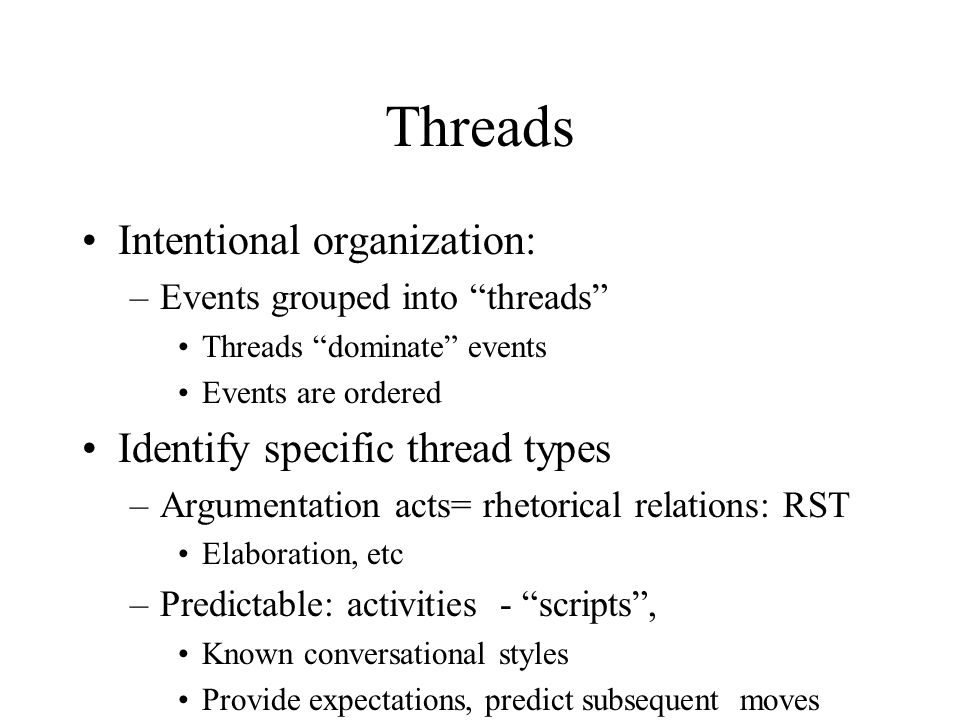 Threads

• Intentional organization:
– Events grouped into “threads”
• Threads “dominate” events
• Events are ordered

• Identify specific thread types
– Argumentation acts= rhetorical relations: RST
• Elaboration, etc
– Predictable: activities - “scripts”,
• Known conversational styles
• Provide expectations, predict subsequent moves